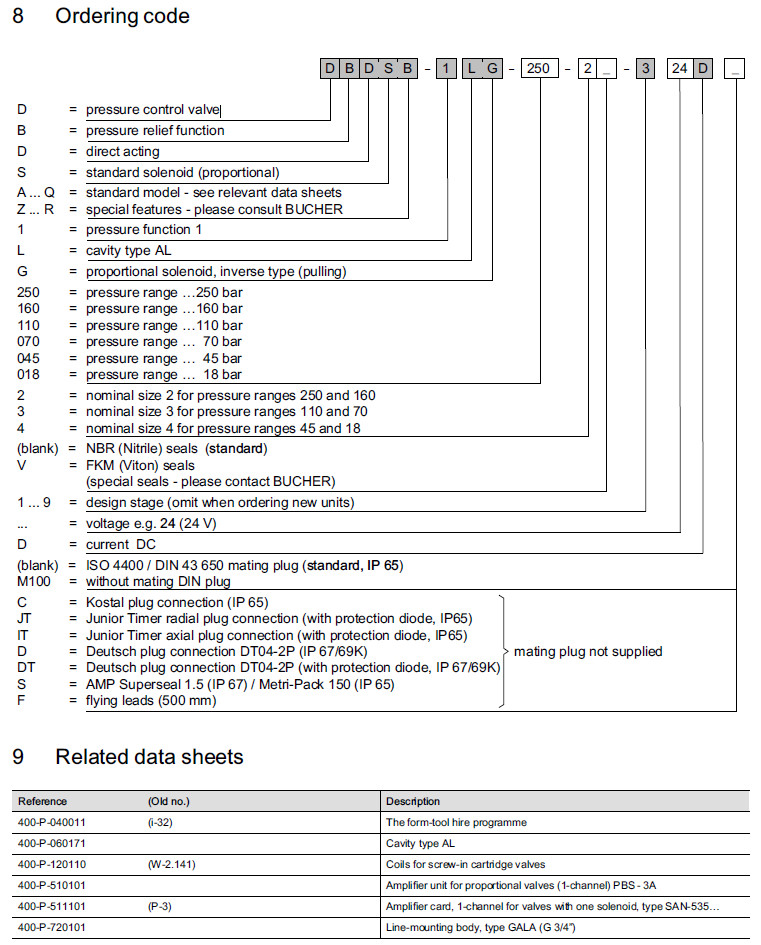 8 Ordering code

D B D S B - 1 L G - 250 - 2 _ - 3 24 D _

D = pressure control valve
B = pressure relief function
D = direct acting
S = standard solenoid (proportional)
A ... Q = standard model - see relevant data sheets
Z ... R = special features - please consult BUCHER
1 = pressure function 1
L = cavity type AL
G = proportional solenoid, inverse type (pulling)
250 = pressure range ...250 bar
160 = pressure range ...160 bar
110 = pressure range ...110 bar
070 = pressure range ... 70 bar
045 = pressure range ... 45 bar
018 = pressure range ... 18 bar
2 = nominal size 2 for pressure ranges 250 and 160
3 = nominal size 3 for pressure ranges 110 and 70
4 = nominal size 4 for pressure ranges 45 and 18
(blank) = NBR (Nitrile) seals (standard)
V = FKM (Viton) seals (special seals - please contact BUCHER)
1 ... 9 = design stage (omit when ordering new units)
... = voltage e.g. 24 (24 V)
D = current DC
(blank) = ISO 4400 / DIN 43 650 mating plug (standard, IP 65)
M100 = without mating DIN plug
C = Kostal plug connection (IP 65)
JT = Junior Timer radial plug connection (with protection diode, IP65)
IT = Junior Timer axial plug connection (with protection diode, IP65)
D = Deutsch plug connection DT04-2P (IP 67/69K)
DT = Deutsch plug connection DT04-2P (with protection diode, IP 67/69K)
S = AMP Superseal 1.5 (IP 67) / Metri-Pack 150 (IP 65)
F = flying leads (500 mm)
mating plug not supplied

9 Related data sheets

| Reference | (Old no.) | Description |
|---|---|---|
| 400-P-040011 | (i-32) | The form-tool hire programme |
| 400-P-060171 | | Cavity type AL |
| 400-P-120110 | (W-2.141) | Coils for screw-in cartridge valves |
| 400-P-510101 | | Amplifier unit for proportional valves (1-channel) PBS - 3A |
| 400-P-511101 | (P-3) | Amplifier card, 1-channel for valves with one solenoid, type SAN-535... |
| 400-P-720101 | | Line-mounting body, type GALA (G 3/4") |